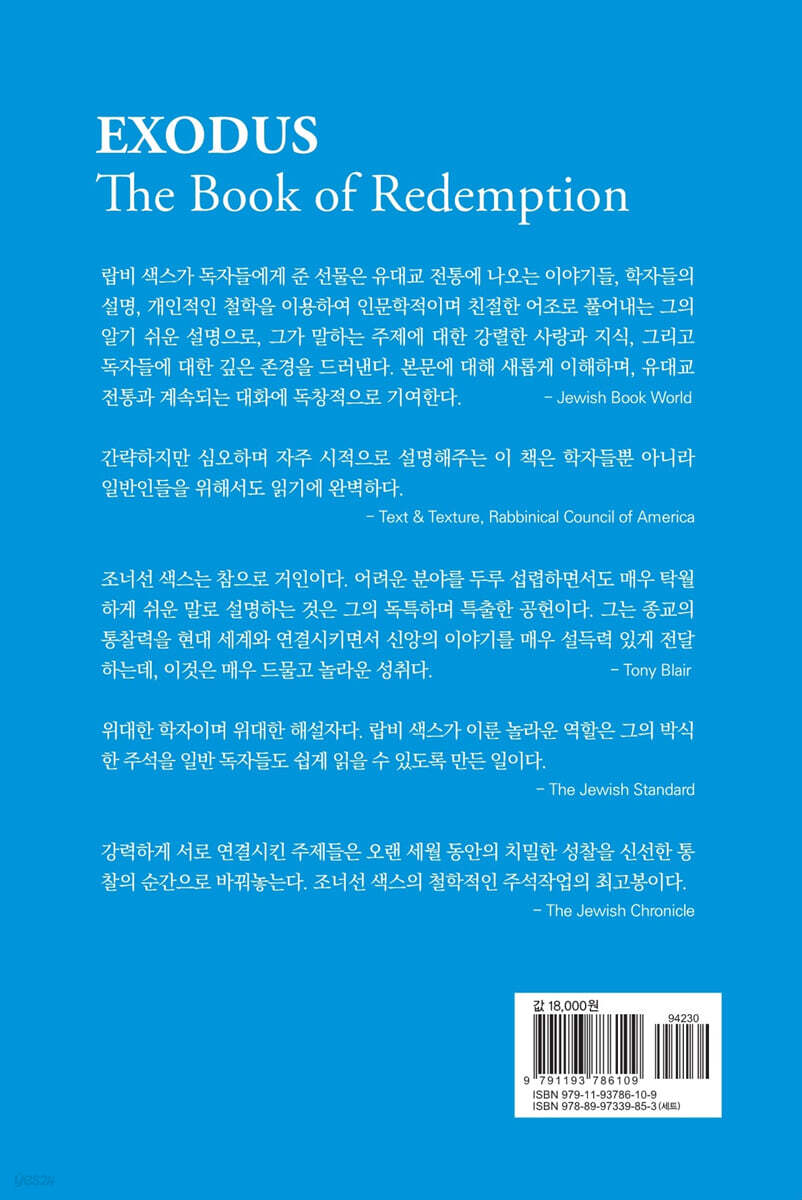 EXODUS
The Book of Redemption

랍비 색스가 독자들에게 준 선물은 유대교 전통에 나오는 이야기들, 학자들의 설명, 개인적인 철학을 이용하여 인문학적이며 친절한 어조로 풀어내는 그의 알기 쉬운 설명으로, 그가 말하는 주제에 대한 강렬한 사랑과 지식, 그리고 독자들에 대한 깊은 존경을 드러낸다. 본문에 대해 새롭게 이해하며, 유대교 전통과 계속되는 대화에 독창적으로 기여한다. – Jewish Book World

간략하지만 심오하며 자주 시적으로 설명해주는 이 책은 학자들뿐 아니라 일반인들을 위해서도 읽기에 완벽하다.
– Text & Texture, Rabbinical Council of America

조너선 색스는 참으로 거인이다. 어려운 분야를 두루 섭렵하면서도 매우 탁월하게 쉬운 말로 설명하는 것은 그의 독특하며 특출한 공헌이다. 그는 종교의 통찰력을 현대 세계와 연결시키면서 신앙의 이야기를 매우 설득력 있게 전달하는데, 이것은 매우 드물고 놀라운 성취다. – Tony Blair

위대한 학자이며 위대한 해설자다. 랍비 색스가 이룬 놀라운 역할은 그의 박식한 주석을 일반 독자들도 쉽게 읽을 수 있도록 만든 일이다.
– The Jewish Standard

강력하게 서로 연결시킨 주제들은 오랜 세월 동안의 치밀한 성찰을 신선한 통찰의 순간으로 바꿔놓는다. 조너선 색스의 철학적인 주석작업의 최고봉이다.
– The Jewish Chronicle

값 18,000원
94230
9 791193 786109
ISBN 979-11-93786-10-9
ISBN 978-89-97339-85-3 (세트)